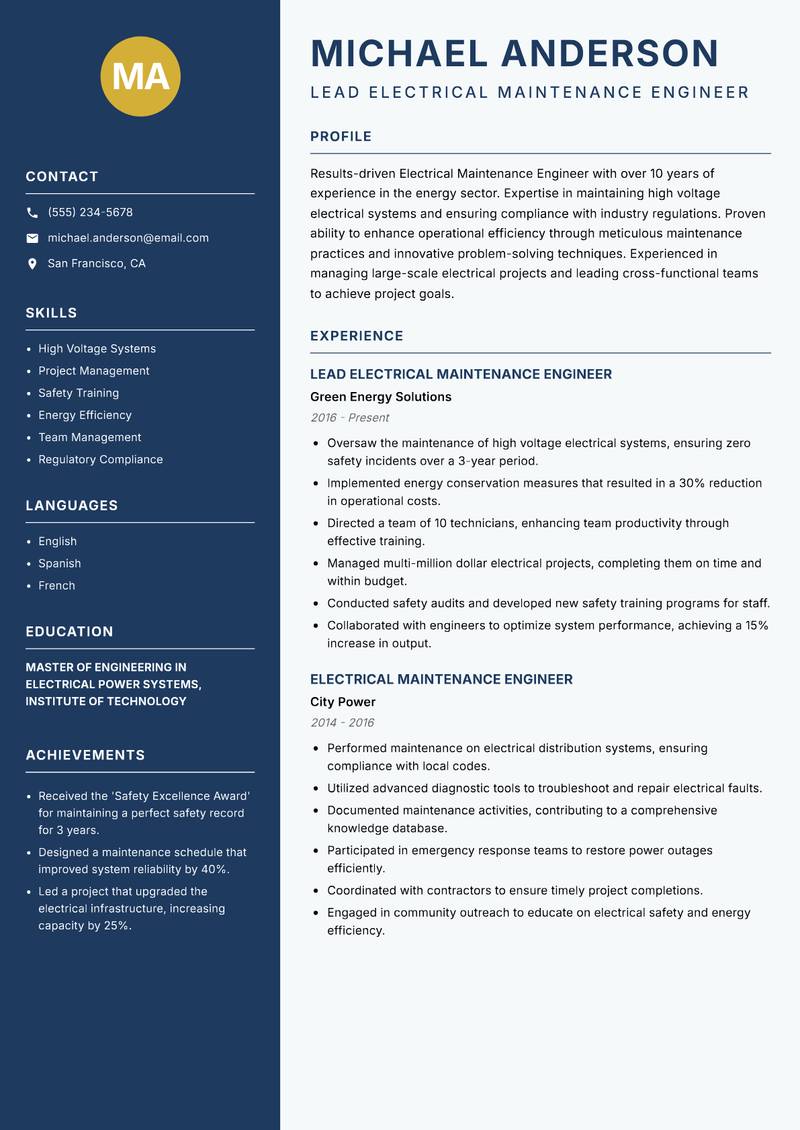 MA

CONTACT

(555) 234-5678

michael.anderson@email.com

San Francisco, CA

SKILLS

- High Voltage Systems
- Project Management
- Safety Training
- Energy Efficiency
- Team Management
- Regulatory Compliance

LANGUAGES

- English
- Spanish
- French

EDUCATION

MASTER OF ENGINEERING IN ELECTRICAL POWER SYSTEMS, INSTITUTE OF TECHNOLOGY

ACHIEVEMENTS

- Received the 'Safety Excellence Award' for maintaining a perfect safety record for 3 years.
- Designed a maintenance schedule that improved system reliability by 40%.
- Led a project that upgraded the electrical infrastructure, increasing capacity by 25%.

MICHAEL ANDERSON

LEAD ELECTRICAL MAINTENANCE ENGINEER

PROFILE

Results-driven Electrical Maintenance Engineer with over 10 years of experience in the energy sector. Expertise in maintaining high voltage electrical systems and ensuring compliance with industry regulations. Proven ability to enhance operational efficiency through meticulous maintenance practices and innovative problem-solving techniques. Experienced in managing large-scale electrical projects and leading cross-functional teams to achieve project goals.

EXPERIENCE

LEAD ELECTRICAL MAINTENANCE ENGINEER

Green Energy Solutions

2016 - Present

- Oversaw the maintenance of high voltage electrical systems, ensuring zero safety incidents over a 3-year period.
- Implemented energy conservation measures that resulted in a 30% reduction in operational costs.
- Directed a team of 10 technicians, enhancing team productivity through effective training.
- Managed multi-million dollar electrical projects, completing them on time and within budget.
- Conducted safety audits and developed new safety training programs for staff.
- Collaborated with engineers to optimize system performance, achieving a 15% increase in output.

ELECTRICAL MAINTENANCE ENGINEER

City Power

2014 - 2016

- Performed maintenance on electrical distribution systems, ensuring compliance with local codes.
- Utilized advanced diagnostic tools to troubleshoot and repair electrical faults.
- Documented maintenance activities, contributing to a comprehensive knowledge database.
- Participated in emergency response teams to restore power outages efficiently.
- Coordinated with contractors to ensure timely project completions.
- Engaged in community outreach to educate on electrical safety and energy efficiency.